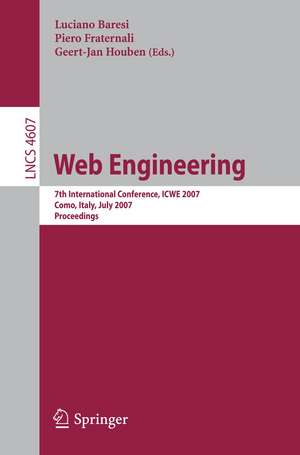 Luciano Baresi
Piero Fraternali
Geert-Jan Houben (Eds.)

LNCS 4607

Web Engineering

7th International Conference, ICWE 2007
Como, Italy, July 2007
Proceedings

Springer